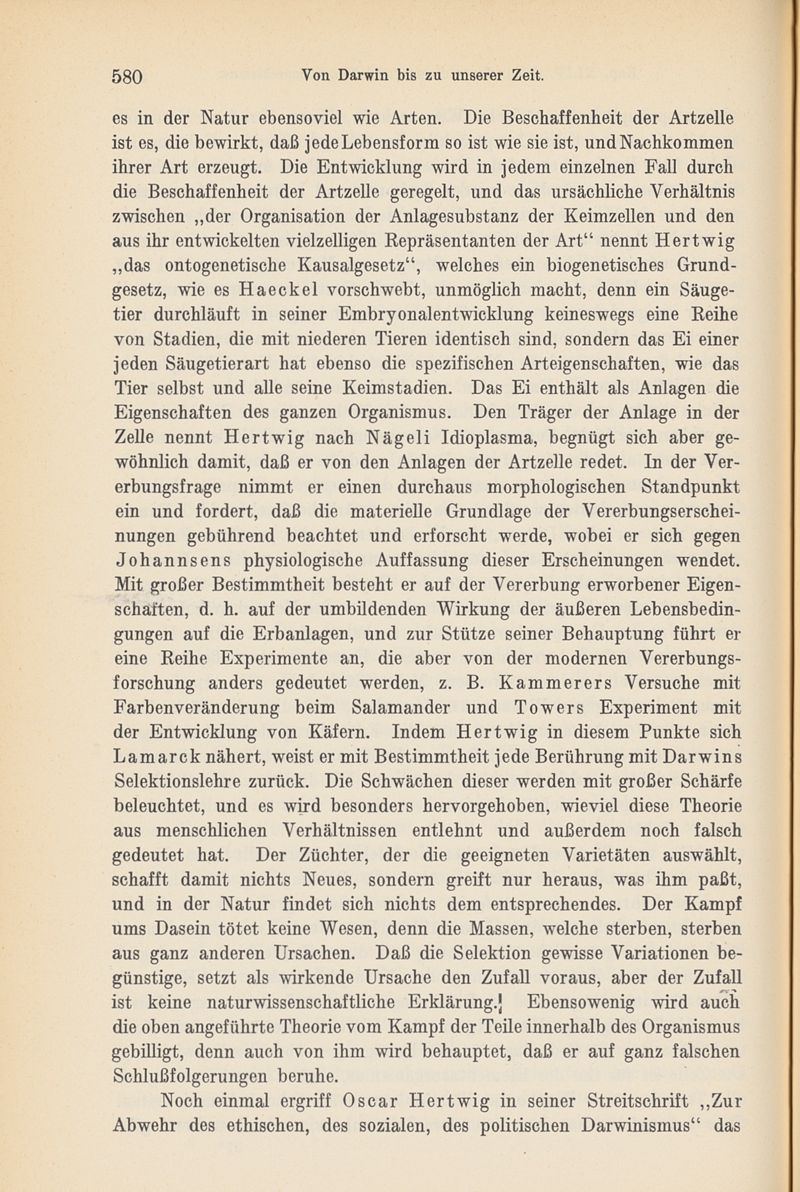 580 Von Darwin bis zu unserer Zeit.

es in der Natur ebensoviel wie Arten. Die Beschaffenheit der Artzelle ist es, die bewirkt, daß jede Lebensform so ist wie sie ist, und Nachkommen ihrer Art erzeugt. Die Entwicklung wird in jedem einzelnen Fall durch die Beschaffenheit der Artzelle geregelt, und das ursächliche Verhältnis zwischen „der Organisation der Anlagesubstanz der Keimzellen und den aus ihr entwickelten vielzelligen Repräsentanten der Art“ nennt Hertwig „das ontogenetische Kausalgesetz“, welches ein biogenetisches Grundgesetz, wie es Haeckel vorschwebt, unmöglich macht, denn ein Säugetier durchläuft in seiner Embryonalentwicklung keineswegs eine Reihe von Stadien, die mit niederen Tieren identisch sind, sondern das Ei einer jeden Säugetierart hat ebenso die spezifischen Arteigenschaften, wie das Tier selbst und alle seine Keimstadien. Das Ei enthält als Anlagen die Eigenschaften des ganzen Organismus. Den Träger der Anlage in der Zelle nennt Hertwig nach Nägeli Idioplasma, begnügt sich aber gewöhnlich damit, daß er von den Anlagen der Artzelle redet. In der Vererbungsfrage nimmt er einen durchaus morphologischen Standpunkt ein und fordert, daß die materielle Grundlage der Vererbungserscheinungen gebührend beachtet und erforscht werde, wobei er sich gegen Johannsens physiologische Auffassung dieser Erscheinungen wendet. Mit großer Bestimmtheit besteht er auf der Vererbung erworbener Eigenschaften, d. h. auf der umbildenden Wirkung der äußeren Lebensbedingungen auf die Erbanlagen, und zur Stütze seiner Behauptung führt er eine Reihe Experimente an, die aber von der modernen Vererbungsforschung anders gedeutet werden, z. B. Kammerers Versuche mit Farbenveränderung beim Salamander und Towers Experiment mit der Entwicklung von Käfern. Indem Hertwig in diesem Punkte sich Lamarck nähert, weist er mit Bestimmtheit jede Berührung mit Darwins Selektionslehre zurück. Die Schwächen dieser werden mit großer Schärfe beleuchtet, und es wird besonders hervorgehoben, wieviel diese Theorie aus menschlichen Verhältnissen entlehnt und außerdem noch falsch gedeutet hat. Der Züchter, der die geeigneten Varietäten auswählt, schafft damit nichts Neues, sondern greift nur heraus, was ihm paßt, und in der Natur findet sich nichts dem entsprechendes. Der Kampf ums Dasein tötet keine Wesen, denn die Massen, welche sterben, sterben aus ganz anderen Ursachen. Daß die Selektion gewisse Variationen begünstige, setzt als wirkende Ursache den Zufall voraus, aber der Zufall ist keine naturwissenschaftliche Erklärung. Ebensowenig wird auch die oben angeführte Theorie vom Kampf der Teile innerhalb des Organismus gebilligt, denn auch von ihm wird behauptet, daß er auf ganz falschen Schlußfolgerungen beruhe.

Noch einmal ergriff Oscar Hertwig in seiner Streitschrift „Zur Abwehr des ethischen, des sozialen, des politischen Darwinismus“ das